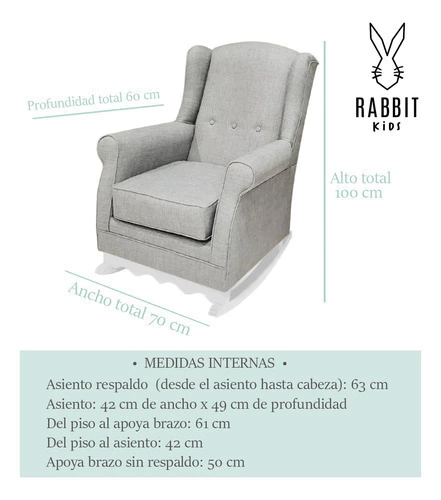 Profundidad total 60 cm

RABBIT
KIDS

Alto total
100 cm

Ancho total 70 cm

• MEDIDAS INTERNAS •
Asiento respaldo (desde el asiento hasta cabeza): 63 cm
Asiento: 42 cm de ancho x 49 cm de profundidad
Del piso al apoya brazo: 61 cm
Del piso al asiento: 42 cm
Apoya brazo sin respaldo: 50 cm